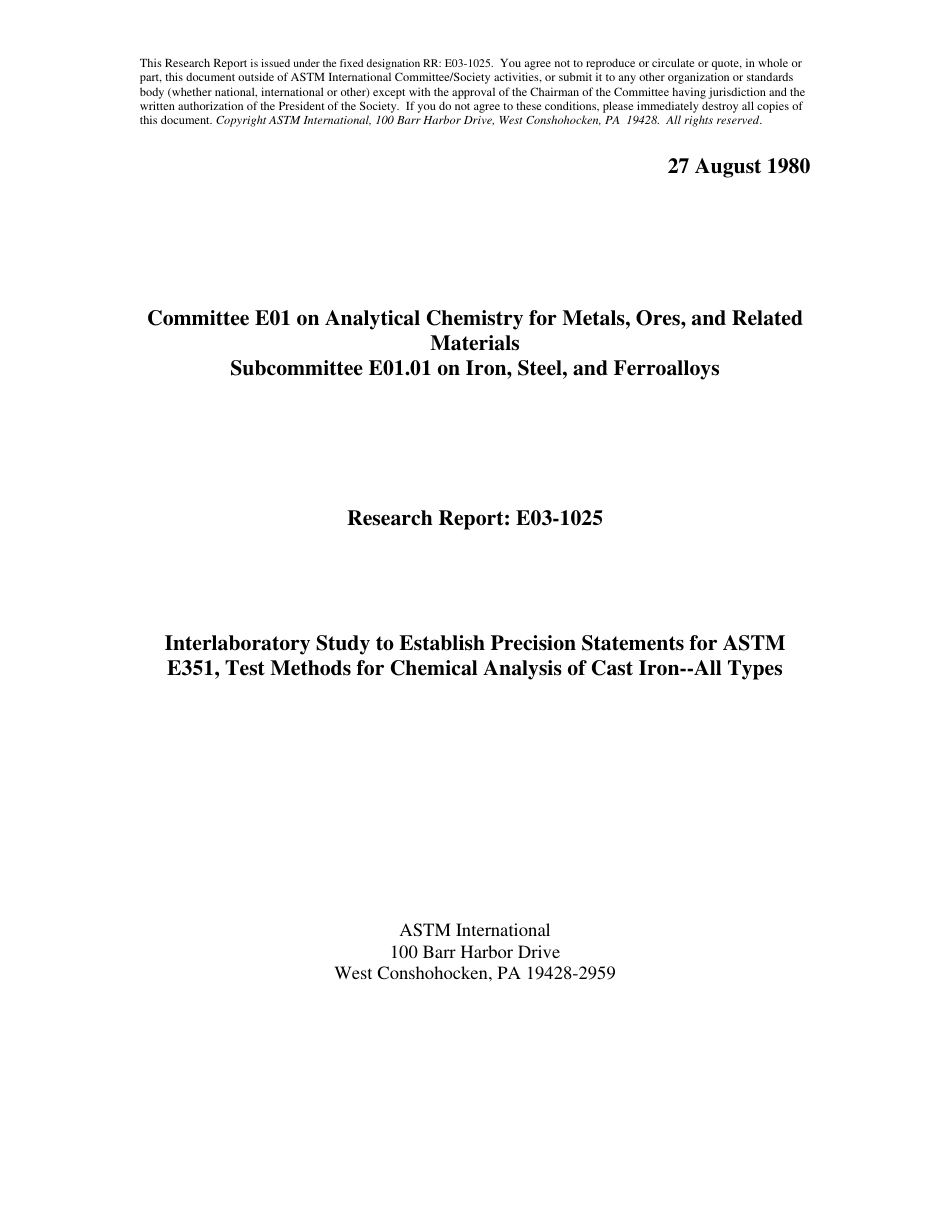 This Research Report is issued under the fixed designation RR: E03-1025. You agree not to reproduce or circulate or quote, in whole or part, this document outside of ASTM International Committee/Society activities, or submit it to any other organization or standards body (whether national, international or other) except with the approval of the Chairman of the Committee having jurisdiction and the written authorization of the President of the Society. If you do not agree to these conditions, please immediately destroy all copies of this document. Copyright ASTM International, 100 Barr Harbor Drive, West Conshohocken, PA 19428. All rights reserved.

27 August 1980

Committee E01 on Analytical Chemistry for Metals, Ores, and Related Materials
Subcommittee E01.01 on Iron, Steel, and Ferroalloys

Research Report: E03-1025

Interlaboratory Study to Establish Precision Statements for ASTM E351, Test Methods for Chemical Analysis of Cast Iron--All Types

ASTM International
100 Barr Harbor Drive
West Conshohocken, PA 19428-2959